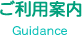 ご利用案内

Guidance